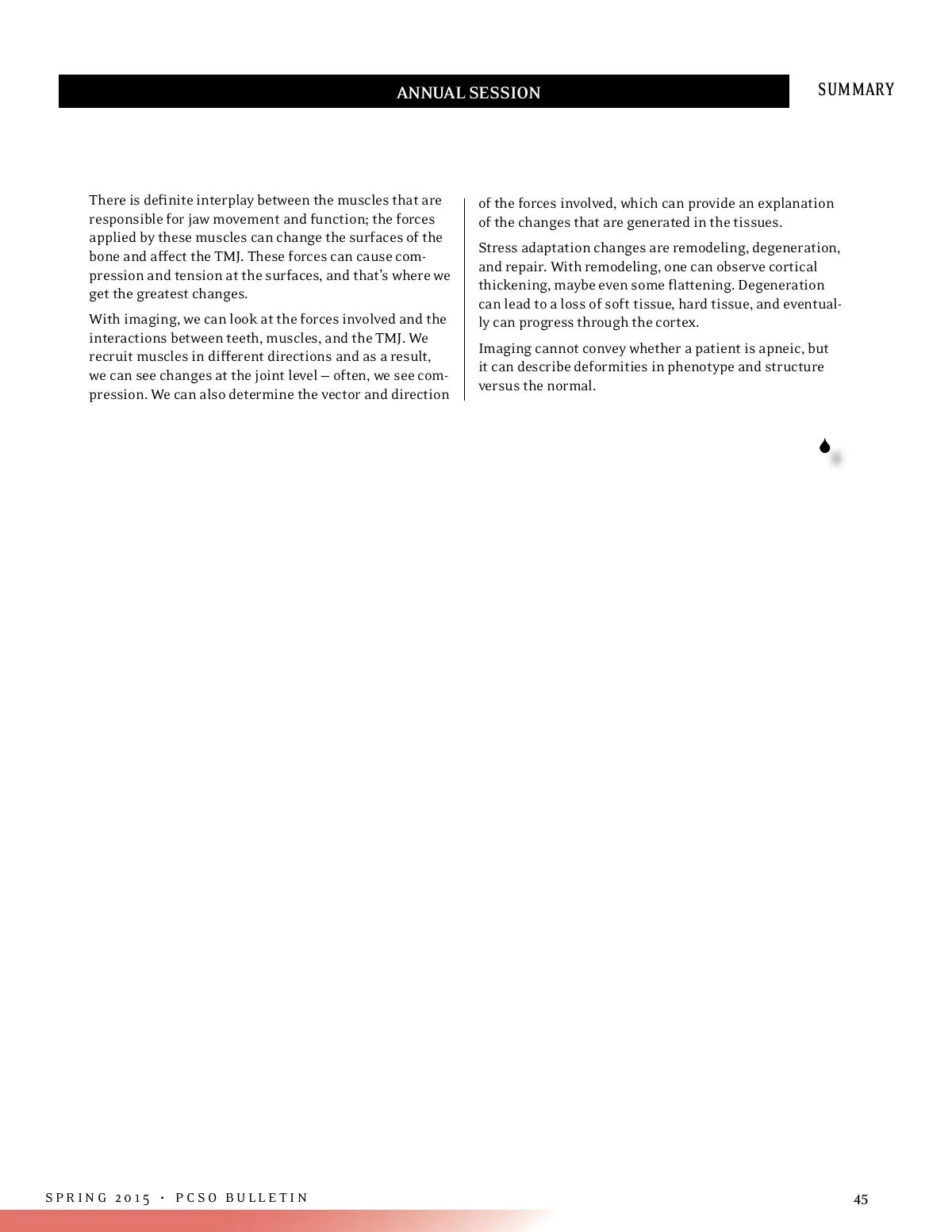 ANNUAL SESSION

SUMMARY

There is definite interplay between the muscles that are responsible for jaw movement and function; the forces applied by these muscles can change the surfaces of the bone and affect the TMJ. These forces can cause compression and tension at the surfaces, and that's where we get the greatest changes.

With imaging, we can look at the forces involved and the interactions between teeth, muscles, and the TMJ. We recruit muscles in different directions and as a result, we can see changes at the joint level – often, we see compression. We can also determine the vector and direction of the forces involved, which can provide an explanation of the changes that are generated in the tissues.

Stress adaptation changes are remodeling, degeneration, and repair. With remodeling, one can observe cortical thickening, maybe even some flattening. Degeneration can lead to a loss of soft tissue, hard tissue, and eventually can progress through the cortex.

Imaging cannot convey whether a patient is apneic, but it can describe deformities in phenotype and structure versus the normal.

SPRING 2015 • PCSO BULLETIN

45